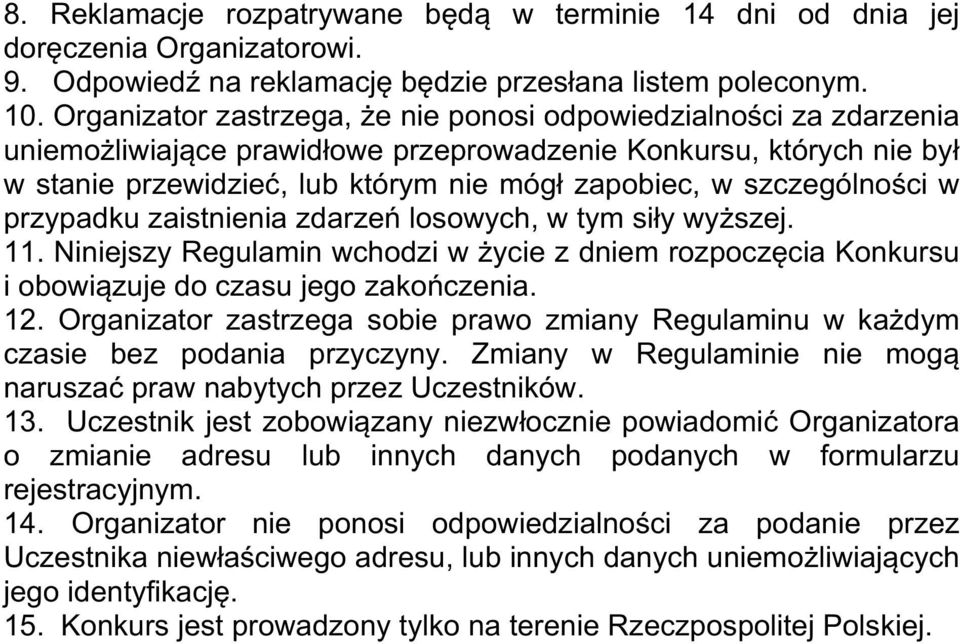 8. Reklamacje rozpatrywane będą w terminie 14 dni od dnia jej doręczenia Organizatorowi.
9. Odpowiedź na reklamację będzie przesłana listem poleconym.
10. Organizator zastrzega, że nie ponosi odpowiedzialności za zdarzenia uniemożliwiające prawidłowe przeprowadzenie Konkursu, których nie był w stanie przewidzieć, lub którym nie mógł zapobiec, w szczególności w przypadku zaistnienia zdarzeń losowych, w tym siły wyższej.
11. Niniejszy Regulamin wchodzi w życie z dniem rozpoczęcia Konkursu i obowiązuje do czasu jego zakończenia.
12. Organizator zastrzega sobie prawo zmiany Regulaminu w każdym czasie bez podania przyczyny. Zmiany w Regulaminie nie mogą naruszać praw nabytych przez Uczestników.
13. Uczestnik jest zobowiązany niezwłocznie powiadomić Organizatora o zmianie adresu lub innych danych podanych w formularzu rejestracyjnym.
14. Organizator nie ponosi odpowiedzialności za podanie przez Uczestnika niewłaściwego adresu, lub innych danych uniemożliwiających jego identyfikację.
15. Konkurs jest prowadzony tylko na terenie Rzeczpospolitej Polskiej.